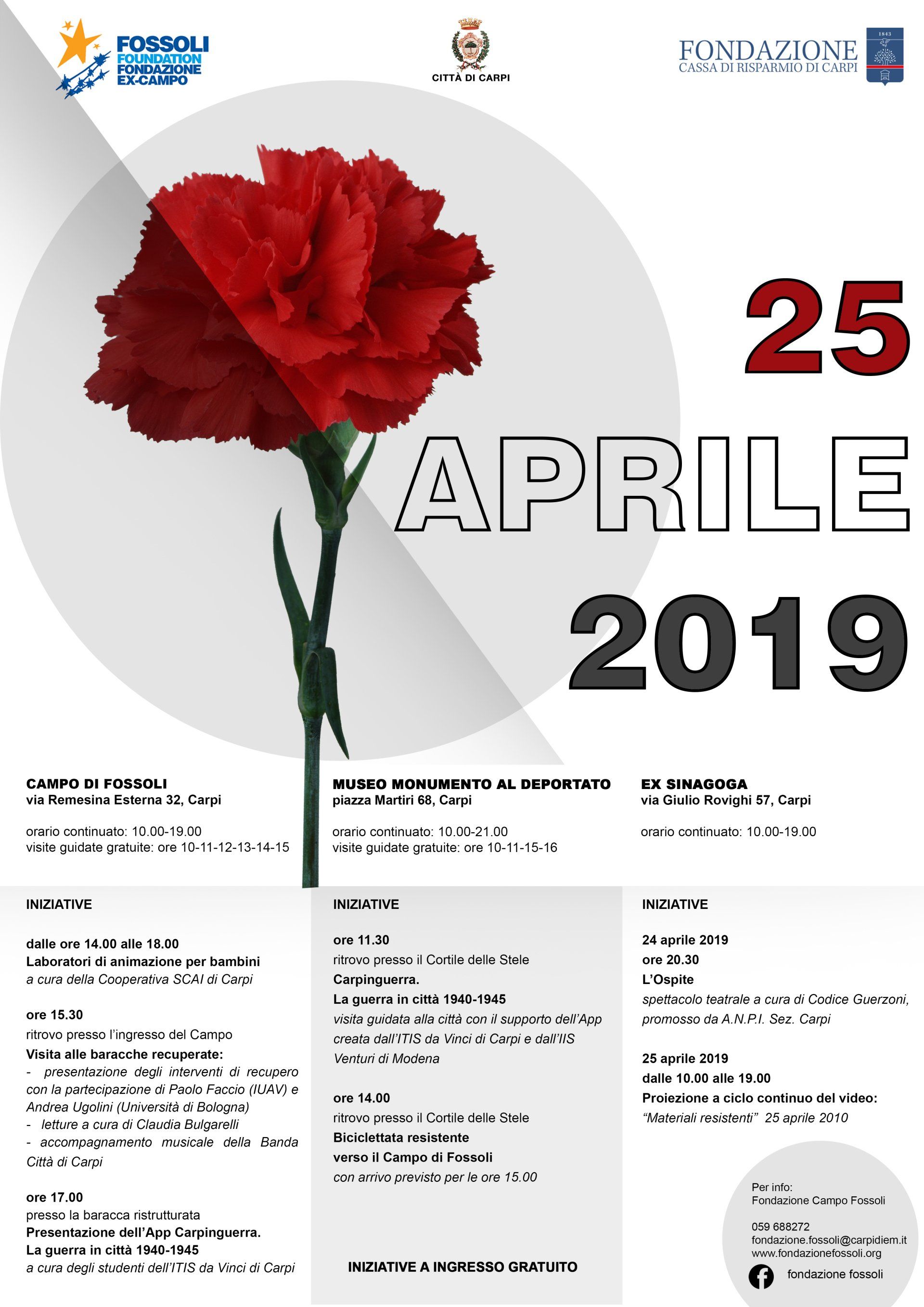 FOSSOLI FOUNDATION FONDAZIONE EX-CAMPO

CITTÀ DI CARPI

FONDAZIONE CASSA DI RISPARMIO DI CARPI

1843

25 APRILE 2019

CAMPO DI FOSSOLI
via Remesina Esterna 32, Carpi

orario continuato: 10.00-19.00
visite guidate gratuite: ore 10-11-12-13-14-15

INIZIATIVE

dalle ore 14.00 alle 18.00
Laboratori di animazione per bambini
a cura della Cooperativa SCAI di Carpi

ore 15.30
ritrovo presso l'ingresso del Campo
Visita alle baracche recuperate:
- presentazione degli interventi di recupero con la partecipazione di Paolo Faccio (IUAV) e Andrea Ugolini (Università di Bologna)
- letture a cura di Claudia Bulgarelli
- accompagnamento musicale della Banda Città di Carpi

ore 17.00
presso la baracca ristrutturata
Presentazione dell'App Carpinguerra.
La guerra in città 1940-1945
a cura degli studenti dell'ITIS da Vinci di Carpi

MUSEO MONUMENTO AL DEPORTATO
piazza Martiri 68, Carpi

orario continuato: 10.00-21.00
visite guidate gratuite: ore 10-11-15-16

INIZIATIVE

ore 11.30
ritrovo presso il Cortile delle Stele
Carpinguerra.
La guerra in città 1940-1945
visita guidata alla città con il supporto dell'App creata dall'ITIS da Vinci di Carpi e dall'IIS Venturi di Modena

ore 14.00
ritrovo presso il Cortile delle Stele
Biciclettata resistente
verso il Campo di Fossoli
con arrivo previsto per le ore 15.00

INIZIATIVE A INGRESSO GRATUITO

EX SINAGOGA
via Giulio Rovighi 57, Carpi

orario continuato: 10.00-19.00

INIZIATIVE

24 aprile 2019
ore 20.30
L'Ospite
spettacolo teatrale a cura di Codice Guerzoni, promosso da A.N.P.I. Sez. Carpi

25 aprile 2019
dalle 10.00 alle 19.00
Proiezione a ciclo continuo del video:
"Materiali resistenti" 25 aprile 2010

Per info:
Fondazione Campo Fossoli

059 688272
fondazione.fossoli@carpidiem.it
www.fondazionefossoli.org
fondazione fossoli